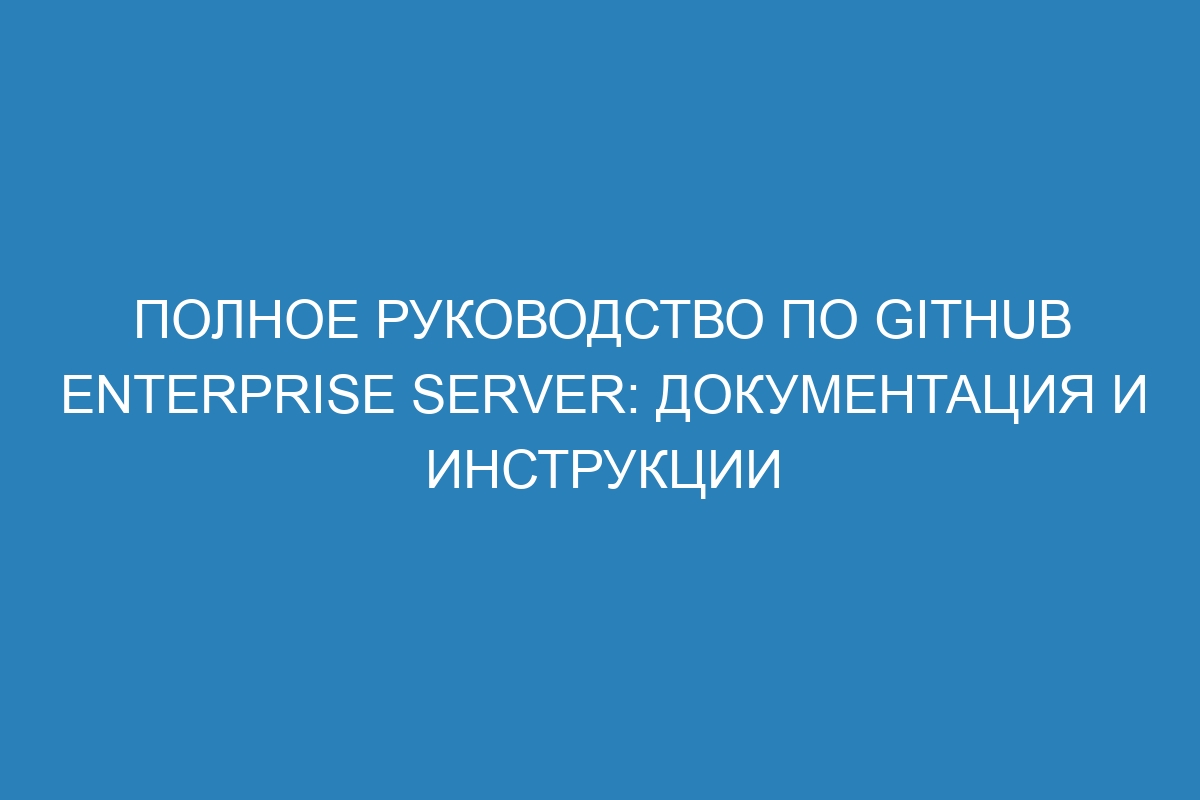 ПОЛНОЕ РУКОВОДСТВО ПО GITHUB ENTERPRISE SERVER: ДОКУМЕНТАЦИЯ И ИНСТРУКЦИИ